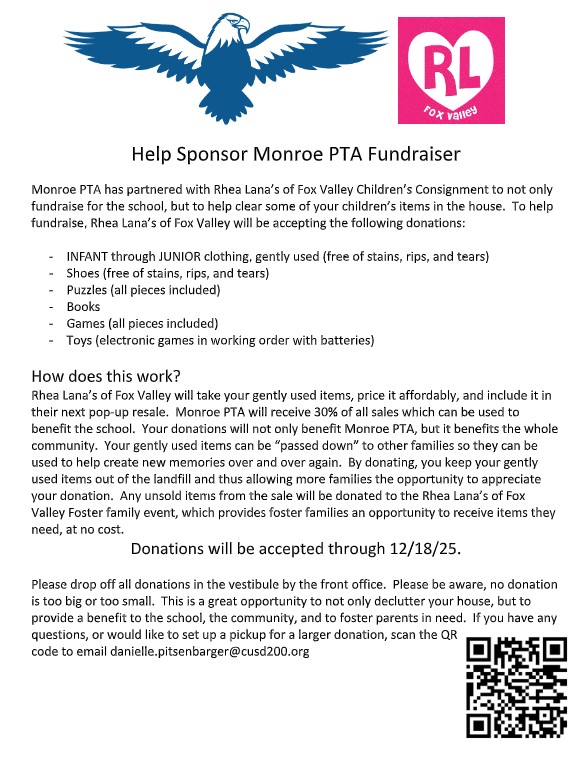 RL
Fox Valley

Help Sponsor Monroe PTA Fundraiser

Monroe PTA has partnered with Rhea Lana's of Fox Valley Children's Consignment to not only fundraise for the school, but to help clear some of your children's items in the house. To help fundraise, Rhea Lana's of Fox Valley will be accepting the following donations:

- INFANT through JUNIOR clothing, gently used (free of stains, rips, and tears)
- Shoes (free of stains, rips, and tears)
- Puzzles (all pieces included)
- Books
- Games (all pieces included)
- Toys (electronic games in working order with batteries)

How does this work?
Rhea Lana's of Fox Valley will take your gently used items, price it affordably, and include it in their next pop-up resale. Monroe PTA will receive 30% of all sales which can be used to benefit the school. Your donations will not only benefit Monroe PTA, but it benefits the whole community. Your gently used items can be "passed down" to other families so they can be used to help create new memories over and over again. By donating, you keep your gently used items out of the landfill and thus allowing more families the opportunity to appreciate your donation. Any unsold items from the sale will be donated to the Rhea Lana's of Fox Valley Foster family event, which provides foster families an opportunity to receive items they need, at no cost.

Donations will be accepted through 12/18/25.

Please drop off all donations in the vestibule by the front office. Please be aware, no donation is too big or too small. This is a great opportunity to not only declutter your house, but to provide a benefit to the school, the community, and to foster parents in need. If you have any questions, or would like to set up a pickup for a larger donation, scan the QR code to email danielle.pitsenbarger@cusd200.org